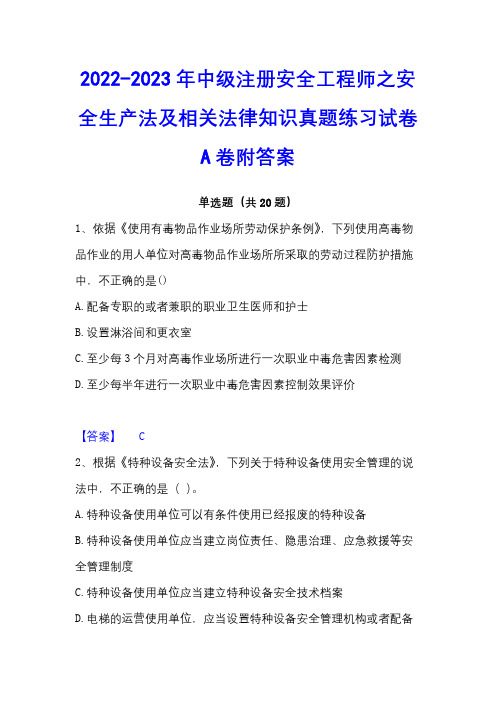 2022-2023年中级注册安全工程师之安全生产法及相关法律知识真题练习试卷A卷附答案

单选题（共20题）

1、依据《使用有毒物品作业场所劳动保护条例》，下列使用高毒物品作业的用人单位对高毒物品作业场所所采取的劳动过程防护措施中，不正确的是()

A.配备专职的或者兼职的职业卫生医师和护士

B.设置淋浴间和更衣室

C.至少每3个月对高毒作业场所进行一次职业中毒危害因素检测

D.至少每半年进行一次职业中毒危害因素控制效果评价

【答案】 C

2、根据《特种设备安全法》，下列关于特种设备使用安全管理的说法中，不正确的是（ ）。

A.特种设备使用单位可以有条件使用已经报废的特种设备

B.特种设备使用单位应当建立岗位责任、隐患治理、应急救援等安全管理制度

C.特种设备使用单位应当建立特种设备安全技术档案

D.电梯的运营使用单位，应当设置特种设备安全管理机构或者配备